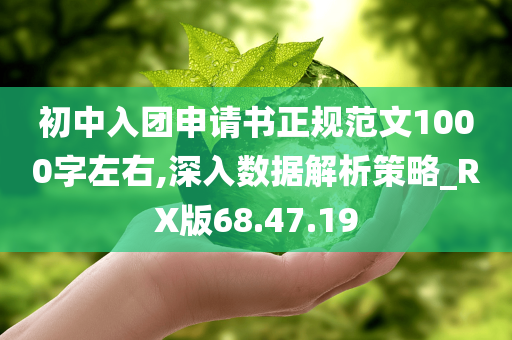 初中入团申请书正规范文1000字左右,深入数据解析策略_RX版68.47.19